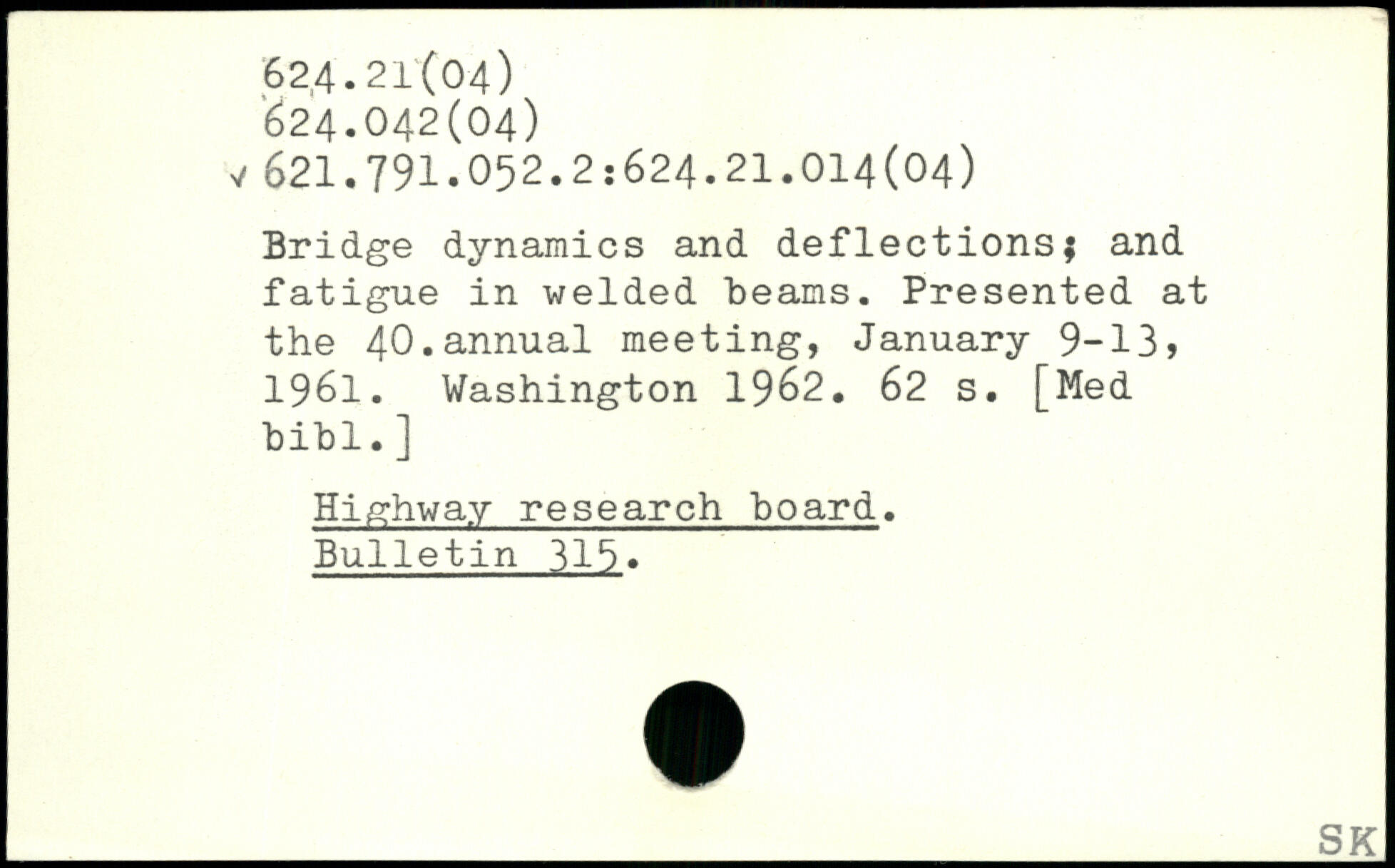 624.21(04)
624.042(04)
√ 621.791.052.2:624.21.014(04)

Bridge dynamics and deflections; and fatigue in welded beams. Presented at the 40.annual meeting, January 9-13, 1961. Washington 1962. 62 s. [Med bibl.]

Highway research board.
Bulletin 315.

SK